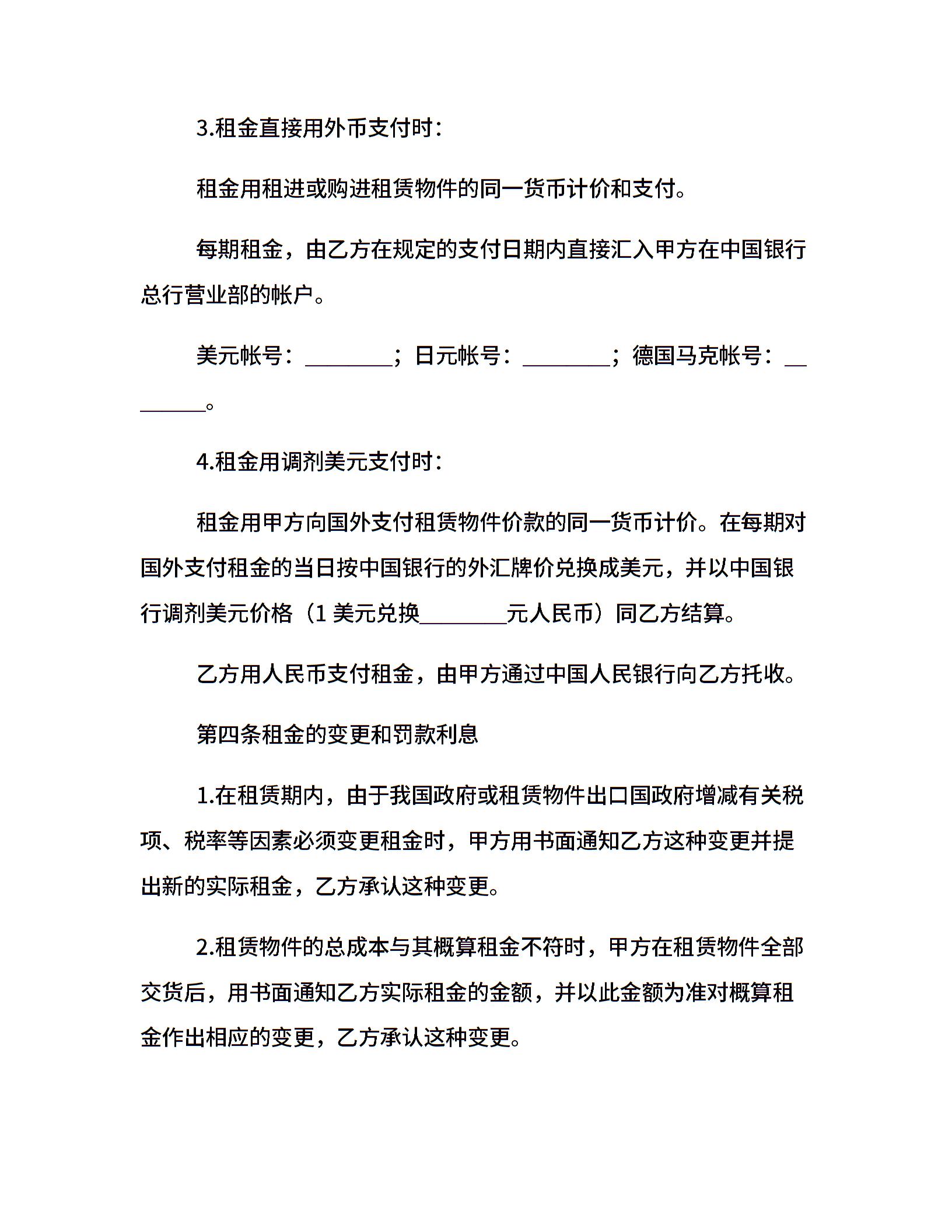 3.租金直接用外币支付时：

租金用租进或购进租赁物件的同一货币计价和支付。

每期租金，由乙方在规定的支付日期内直接汇入甲方在中国银行总行营业部的帐户。

美元帐号：________；日元帐号：________；德国马克帐号：________。

4.租金用调剂美元支付时：

租金用甲方向国外支付租赁物件价款的同一货币计价。在每期对国外支付租金的当日按中国银行的外汇牌价兑换成美元，并以中国银行调剂美元价格（1 美元兑换________元人民币）同乙方结算。

乙方用人民币支付租金，由甲方通过中国人民银行向乙方托收。

第四条租金的变更和罚款利息

1.在租赁期内，由于我国政府或租赁物件出口国政府增减有关税项、税率等因素必须变更租金时，甲方用书面通知乙方这种变更并提出新的实际租金，乙方承认这种变更。

2.租赁物件的总成本与其概算租金不符时，甲方在租赁物件全部交货后，用书面通知乙方实际租金的金额，并以此金额为准对概算租金作出相应的变更，乙方承认这种变更。